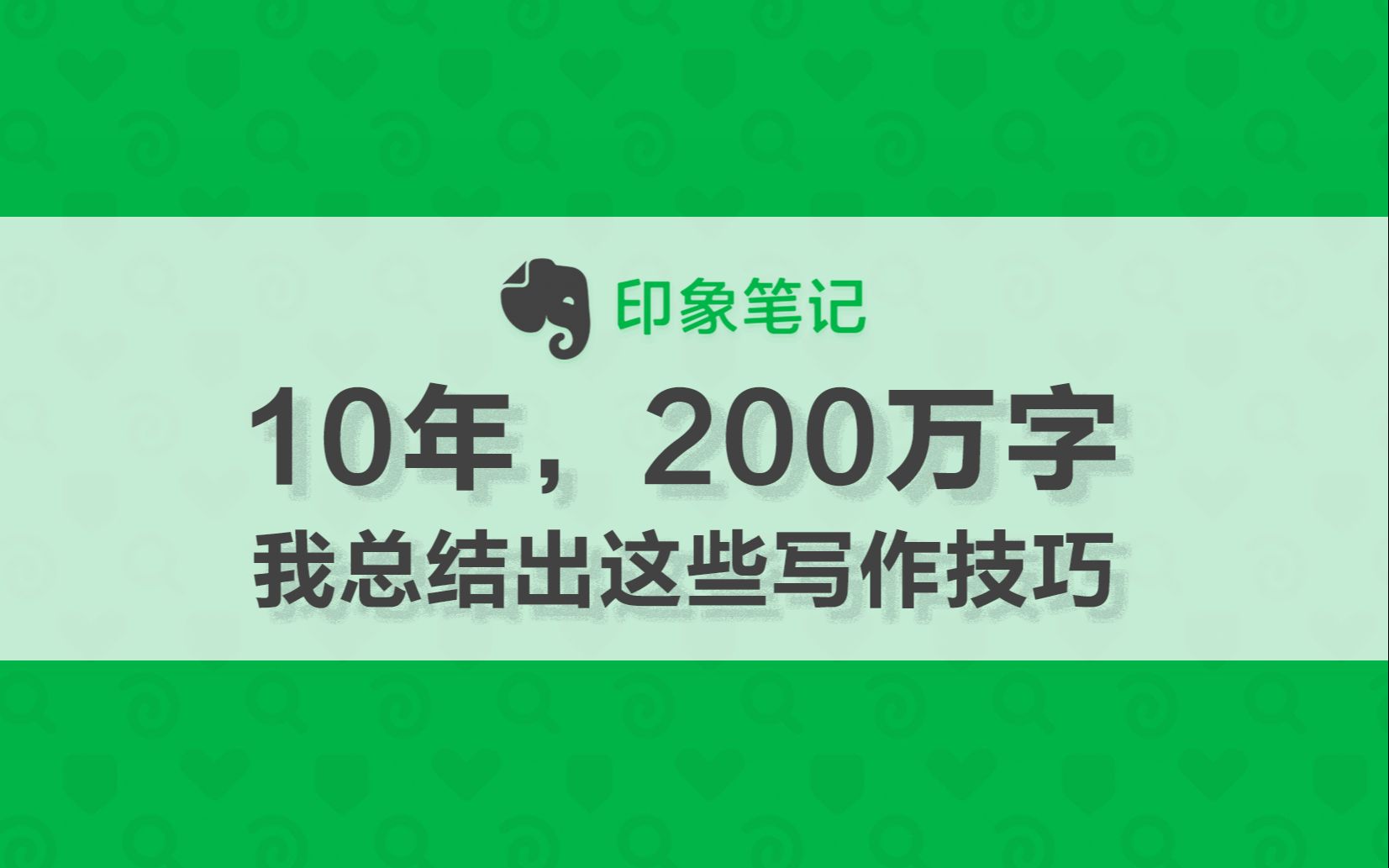 印象笔记

10年，200万字

我总结出这些写作技巧